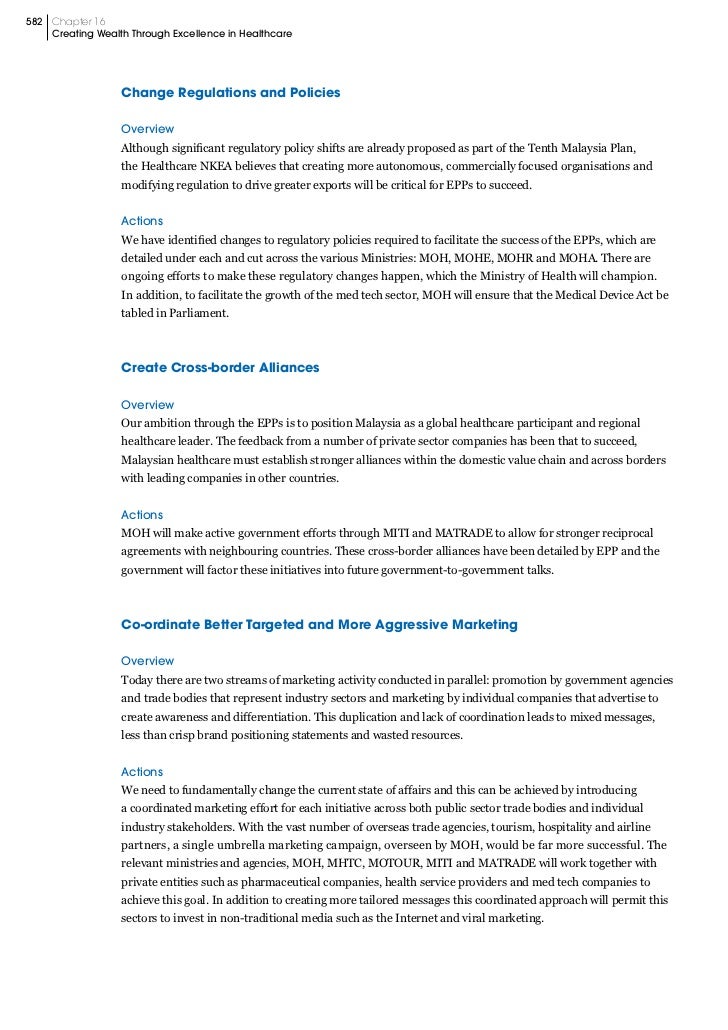 582 Chapter 16
Creating Wealth Through Excellence in Healthcare

Change Regulations and Policies

Overview
Although significant regulatory policy shifts are already proposed as part of the Tenth Malaysia Plan, the Healthcare NKEA believes that creating more autonomous, commercially focused organisations and modifying regulation to drive greater exports will be critical for EPPs to succeed.

Actions
We have identified changes to regulatory policies required to facilitate the success of the EPPs, which are detailed under each and cut across the various Ministries: MOH, MOHE, MOHR and MOHA. There are ongoing efforts to make these regulatory changes happen, which the Ministry of Health will champion. In addition, to facilitate the growth of the med tech sector, MOH will ensure that the Medical Device Act be tabled in Parliament.

Create Cross-border Alliances

Overview
Our ambition through the EPPs is to position Malaysia as a global healthcare participant and regional healthcare leader. The feedback from a number of private sector companies has been that to succeed, Malaysian healthcare must establish stronger alliances within the domestic value chain and across borders with leading companies in other countries.

Actions
MOH will make active government efforts through MITI and MATRADE to allow for stronger reciprocal agreements with neighbouring countries. These cross-border alliances have been detailed by EPP and the government will factor these initiatives into future government-to-government talks.

Co-ordinate Better Targeted and More Aggressive Marketing

Overview
Today there are two streams of marketing activity conducted in parallel: promotion by government agencies and trade bodies that represent industry sectors and marketing by individual companies that advertise to create awareness and differentiation. This duplication and lack of coordination leads to mixed messages, less than crisp brand positioning statements and wasted resources.

Actions
We need to fundamentally change the current state of affairs and this can be achieved by introducing a coordinated marketing effort for each initiative across both public sector trade bodies and individual industry stakeholders. With the vast number of overseas trade agencies, tourism, hospitality and airline partners, a single umbrella marketing campaign, overseen by MOH, would be far more successful. The relevant ministries and agencies, MOH, MHTC, MOTOUR, MITI and MATRADE will work together with private entities such as pharmaceutical companies, health service providers and med tech companies to achieve this goal. In addition to creating more tailored messages this coordinated approach will permit this sectors to invest in non-traditional media such as the Internet and viral marketing.